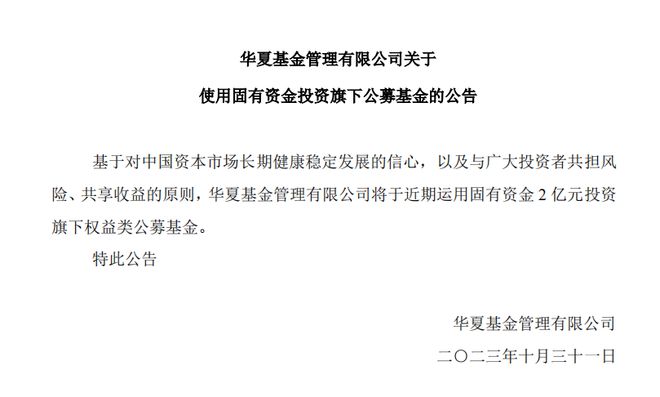 华夏基金管理有限公司关于

使用固有资金投资旗下公募基金的公告

基于对中国资本市场长期健康稳定发展的信心，以及与广大投资者共担风险、共享收益的原则，华夏基金管理有限公司将于近期运用固有资金 2 亿元投资旗下权益类公募基金。

特此公告

华夏基金管理有限公司

二〇二三年十月三十一日